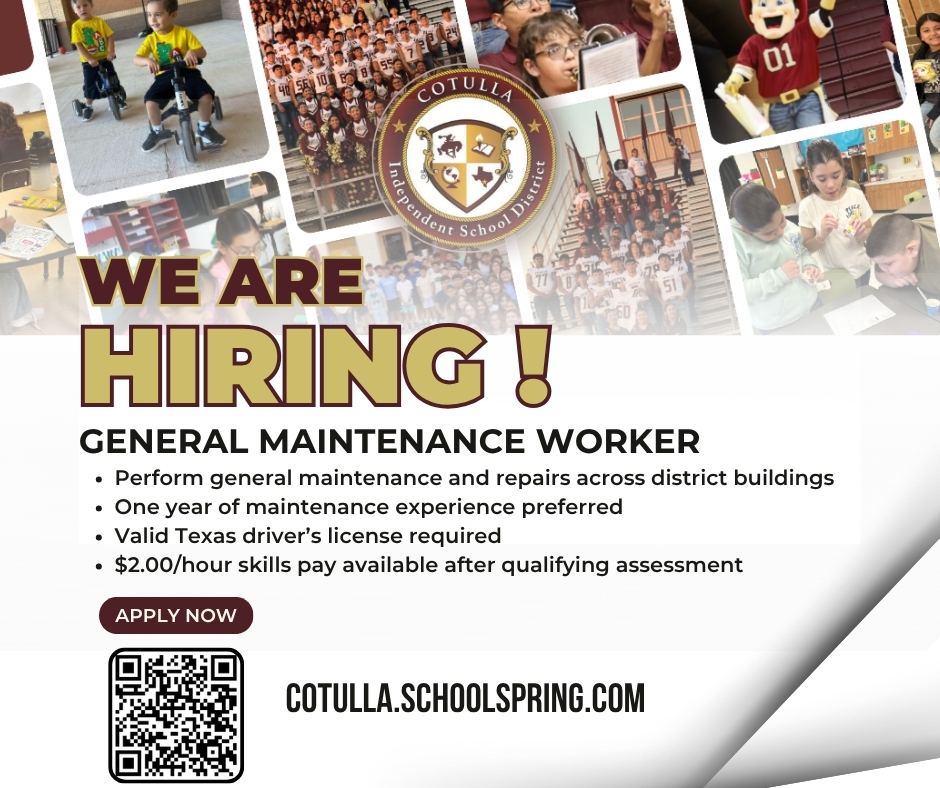 COTULLA
Independent School District

WE ARE
HIRING !

GENERAL MAINTENANCE WORKER

• Perform general maintenance and repairs across district buildings
• One year of maintenance experience preferred
• Valid Texas driver's license required
• $2.00/hour skills pay available after qualifying assessment

APPLY NOW

COTULLA.SCHOOLSPRING.COM